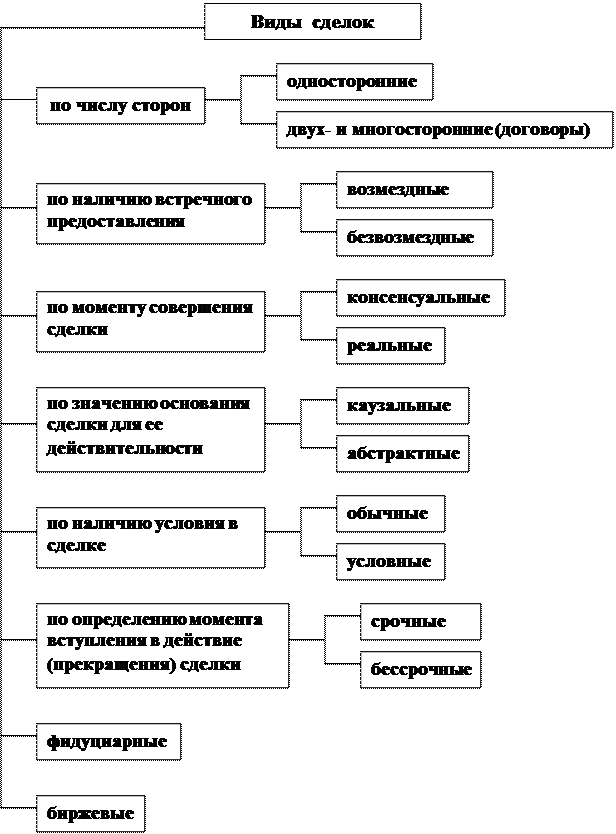 Виды сделок

по числу сторон

односторонние

двух- и многосторонние (договоры)

по наличию встречного предоставления

возмездные

безвозмездные

по моменту совершения сделки

консенсуальные

реальные

по значению основания сделки для ее действительности

каузальные

абстрактные

по наличию условия в сделке

обычные

условные

по определению момента вступления в действие (прекращения) сделки

срочные

бессрочные

фидуциарные

биржевые